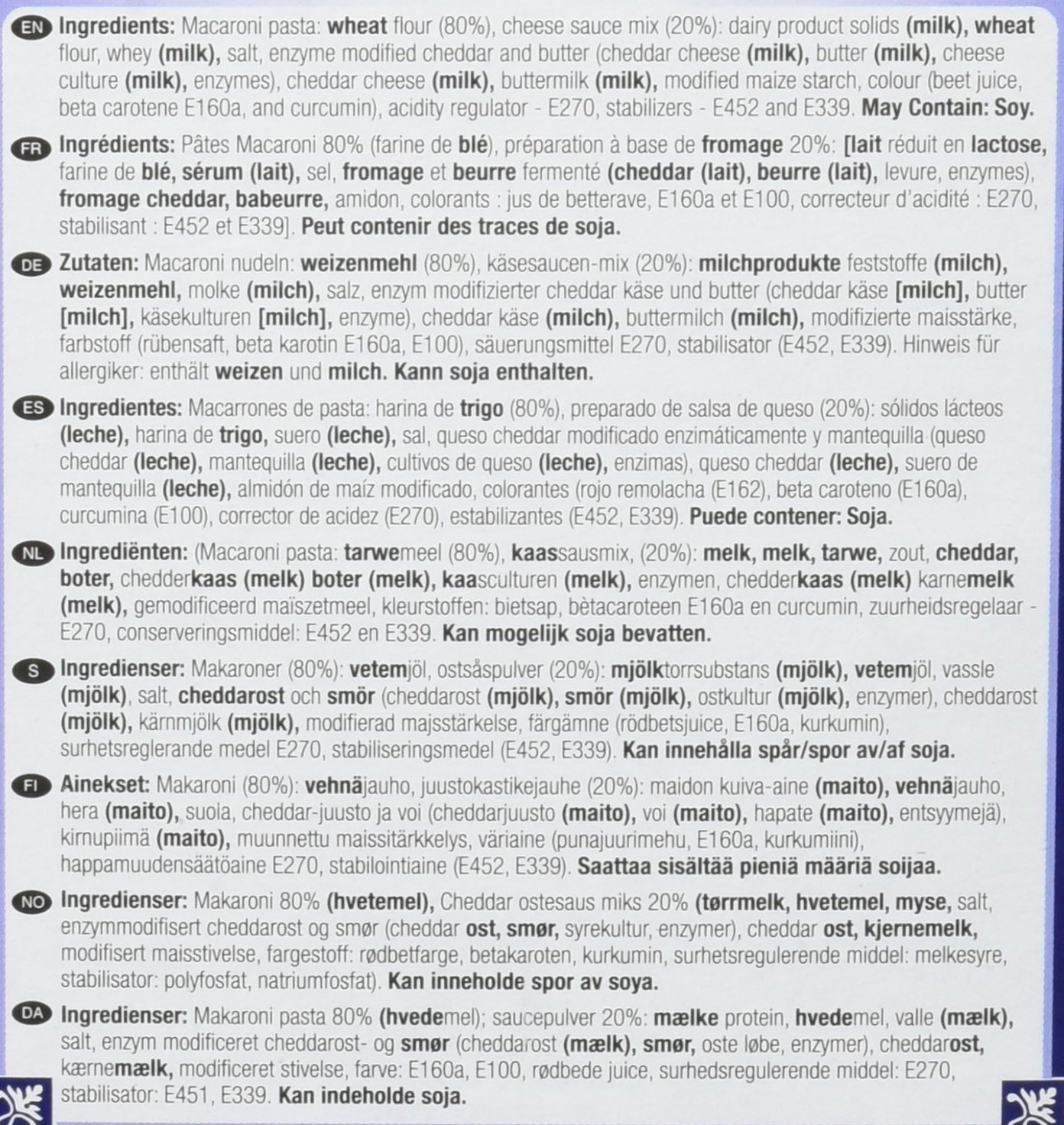 EN Ingredients: Macaroni pasta: wheat flour (80%), cheese sauce mix (20%): dairy product solids (milk), wheat flour, whey (milk), salt, enzyme modified cheddar and butter (cheddar cheese (milk), butter (milk), cheese culture (milk), enzymes), cheddar cheese (milk), buttermilk (milk), modified maize starch, colour (beet juice, beta carotene E160a, and curcumin), acidity regulator - E270, stabilizers - E452 and E339. May Contain: Soy.

FR Ingrédients: Pâtes Macaroni 80% (farine de blé), préparation à base de fromage 20%: [lait réduit en lactose, farine de blé, sérum (lait), sel, fromage et beurre fermenté (cheddar (lait), beurre (lait), levure, enzymes), fromage cheddar, babeurre, amidon, colorants : jus de betterave, E160a et E100, correcteur d'acidité : E270, stabilisant : E452 et E339]. Peut contenir des traces de soja.

DE Zutaten: Macaroni nudeln: weizenmehl (80%), käsesaucen-mix (20%): milchprodukte feststoffe (milch), weizenmehl, molke (milch), salz, enzym modifizierter cheddar käse und butter (cheddar käse [milch], butter [milch], käsekulturen [milch], enzyme), cheddar käse (milch), buttermilch (milch), modifizierte maisstärke, farbstoff (rübensaft, beta karotin E160a, E100), säuerungsmittel E270, stabilisator (E452, E339). Hinweis für allergiker: enthält weizen und milch. Kann soja enthalten.

ES Ingredientes: Macarrones de pasta: harina de trigo (80%), preparado de salsa de queso (20%): sólidos lácteos (leche), harina de trigo, suero (leche), sal, queso cheddar modificado enzimáticamente y mantequilla (queso cheddar (leche), mantequilla (leche), cultivos de queso (leche), enzimas), queso cheddar (leche), suero de mantequilla (leche), almidón de maíz modificado, colorantes (rojo remolacha (E162), beta caroteno (E160a), curcumina (E100), corrector de acidez (E270), estabilizantes (E452, E339). Puede contener: Soja.

NL Ingrediënten: (Macaroni pasta: tarwemeel (80%), kaassausmix, (20%): melk, melk, tarwe, zout, cheddar, boter, chedderkaas (melk) boter (melk), kaasculturen (melk), enzymen, chedderkaas (melk) karnemelk (melk), gemodificeerd maïszetmeel, kleurstoffen: bietsap, bètacaroteen E160a en curcumin, zuurheidsregelaar - E270, conserveringsmiddel: E452 en E339. Kan mogelijk soja bevatten.

S Ingredienser: Makaroner (80%): vetemjöl, ostsåspulver (20%): mjölktorrsubstans (mjölk), vetemjöl, vassle (mjölk), salt, cheddarost och smör (cheddarost (mjölk), smör (mjölk), ostkultur (mjölk), enzymer), cheddarost (mjölk), kärnmjölk (mjölk), modifierad majsstärkelse, färgämne (rödbetsjuice, E160a, kurkumin), surhetsreglerande medel E270, stabiliseringsmedel (E452, E339). Kan innehålla spår/spor av/af soja.

FI Ainekset: Makaroni (80%): vehnäjauho, juustokastikejauhe (20%): maidon kuiva-aine (maito), vehnäjauho, hera (maito), suola, cheddar-juusto ja voi (cheddarjuusto (maito), voi (maito), hapate (maito), entsyymejä), kirnupiimä (maito), muunnettu maissitärkkelys, väriaine (punajuurimehu, E160a, kurkumiini), happamuudensäätöaine E270, stabilointiaine (E452, E339). Saattaa sisältää pieniä määriä soijaa.

NO Ingredienser: Makaroni 80% (hvetemel), Cheddar ostesaus miks 20% (tørrmelk, hvetemel, myse, salt, enzymmodifisert cheddarost og smør (cheddar ost, smør, syrekultur, enzymer), cheddar ost, kjernemelk, modifisert maisstivelse, fargestoff: rødbetfarge, betakaroten, kurkumin, surhetsregulerende middel: melkesyre, stabilisator: polyfosfat, natriumfosfat). Kan inneholde spor av soya.

DA Ingredienser: Makaroni pasta 80% (hvedemel); saucepulver 20%: mælke protein, hvedemel, valle (mælk), salt, enzym modificeret cheddarost- og smør (cheddarost (mælk), smør, oste løbe, enzymer), cheddarost, kærnemælk, modificeret stivelse, farve: E160a, E100, rødbede juice, surhedsregulerende middel: E270, stabilisator: E451, E339. Kan indeholde soja.